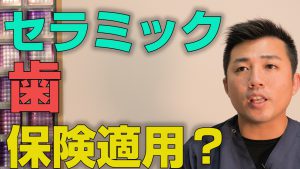 セラミック
歯
保険適用？